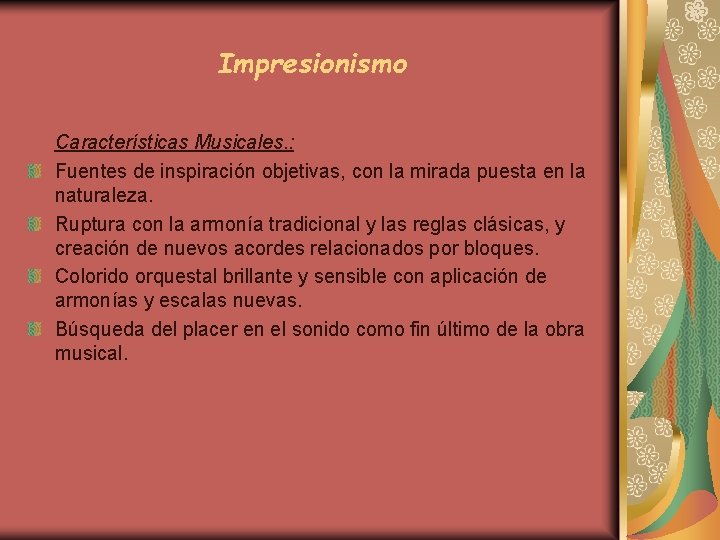 Impresionismo

Características Musicales.:

Fuentes de inspiración objetivas, con la mirada puesta en la naturaleza.

Ruptura con la armonía tradicional y las reglas clásicas, y creación de nuevos acordes relacionados por bloques.

Colorido orquestal brillante y sensible con aplicación de armonías y escalas nuevas.

Búsqueda del placer en el sonido como fin último de la obra musical.